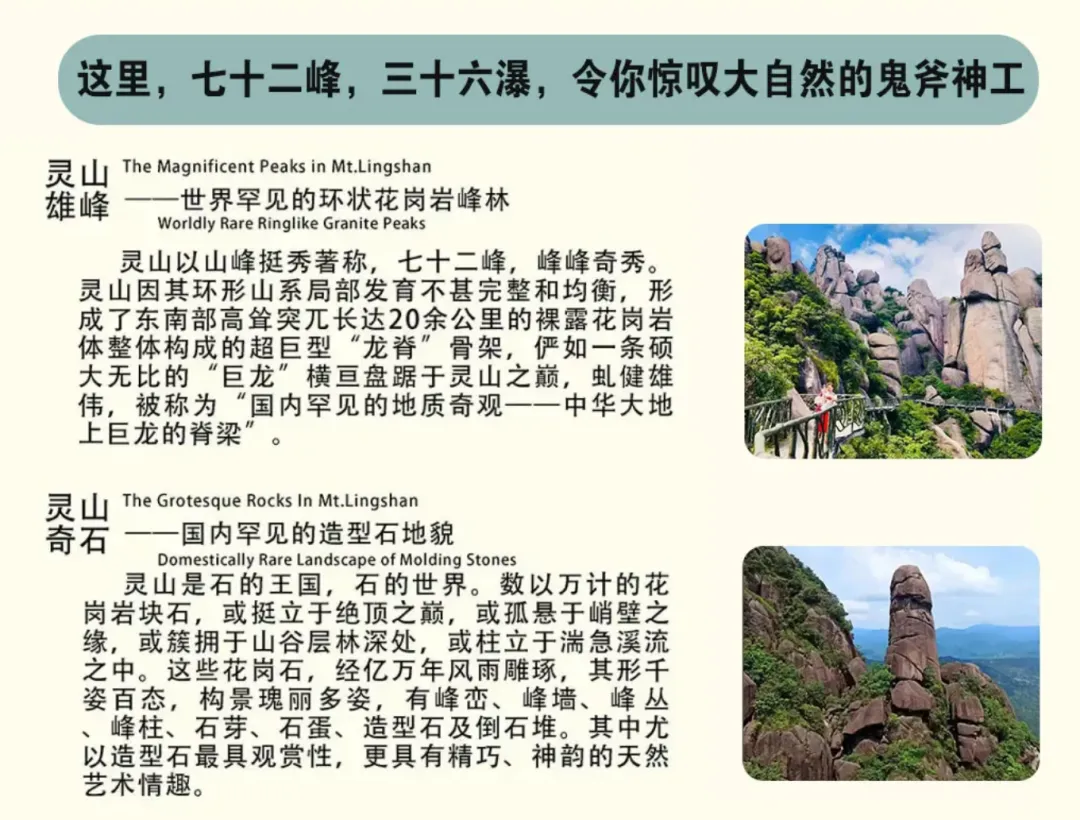 这里，七十二峰，三十六瀑，令你惊叹大自然的鬼斧神工

灵山雄峰 The Magnificent Peaks in Mt.Lingshan
——世界罕见的环状花岗岩峰林
Worldly Rare Ringlike Granite Peaks

灵山以山峰挺秀著称，七十二峰，峰峰奇秀。灵山因其环形山系局部发育不甚完整和均衡，形成了东南部高耸突兀长达20余公里的裸露花岗岩体整体构成的超巨型“龙脊”骨架，俨如一条硕大无比的“巨龙”横亘盘踞于灵山之巅，虬健雄伟，被称为“国内罕见的地质奇观——中华大地上巨龙的脊梁”。

灵山奇石 The Grotesque Rocks In Mt.Lingshan
——国内罕见的造型石地貌
Domestically Rare Landscape of Molding Stones

灵山是石的王国，石的世界。数以万计的花岗岩块石，或挺立于绝顶之巅，或孤悬于峭壁之缘，或簇拥于山谷层林深处，或柱立于湍急溪流之中。这些花岗石，经亿万年风雨雕琢，其形千姿百态，构景瑰丽多姿，有峰峦、峰墙、峰丛、峰柱、石芽、石蛋、造型石及倒石堆。其中尤以造型石最具观赏性，更具有精巧、神韵的天然艺术情趣。